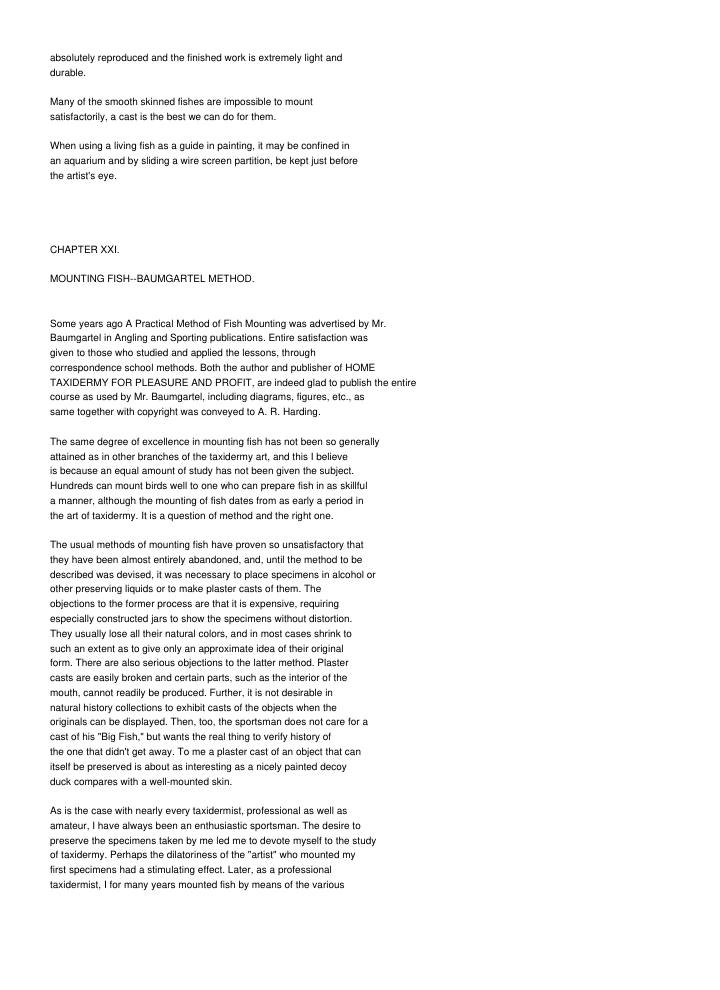 absolutely reproduced and the finished work is extremely light and durable.

Many of the smooth skinned fishes are impossible to mount satisfactorily, a cast is the best we can do for them.

When using a living fish as a guide in painting, it may be confined in an aquarium and by sliding a wire screen partition, be kept just before the artist's eye.

CHAPTER XXI.

MOUNTING FISH--BAUMGARTEL METHOD.

Some years ago A Practical Method of Fish Mounting was advertised by Mr. Baumgartel in Angling and Sporting publications. Entire satisfaction was given to those who studied and applied the lessons, through correspondence school methods. Both the author and publisher of HOME TAXIDERMY FOR PLEASURE AND PROFIT, are indeed glad to publish the entire course as used by Mr. Baumgartel, including diagrams, figures, etc., as same together with copyright was conveyed to A. R. Harding.

The same degree of excellence in mounting fish has not been so generally attained as in other branches of the taxidermy art, and this I believe is because an equal amount of study has not been given the subject. Hundreds can mount birds well to one who can prepare fish in as skillful a manner, although the mounting of fish dates from as early a period in the art of taxidermy. It is a question of method and the right one.

The usual methods of mounting fish have proven so unsatisfactory that they have been almost entirely abandoned, and, until the method to be described was devised, it was necessary to place specimens in alcohol or other preserving liquids or to make plaster casts of them. The objections to the former process are that it is expensive, requiring especially constructed jars to show the specimens without distortion. They usually lose all their natural colors, and in most cases shrink to such an extent as to give only an approximate idea of their original form. There are also serious objections to the latter method. Plaster casts are easily broken and certain parts, such as the interior of the mouth, cannot readily be produced. Further, it is not desirable in natural history collections to exhibit casts of the objects when the originals can be displayed. Then, too, the sportsman does not care for a cast of his "Big Fish," but wants the real thing to verify history of the one that didn't get away. To me a plaster cast of an object that can itself be preserved is about as interesting as a nicely painted decoy duck compares with a well-mounted skin.

As is the case with nearly every taxidermist, professional as well as amateur, I have always been an enthusiastic sportsman. The desire to preserve the specimens taken by me led me to devote myself to the study of taxidermy. Perhaps the dilatoriness of the "artist" who mounted my first specimens had a stimulating effect. Later, as a professional taxidermist, I for many years mounted fish by means of the various